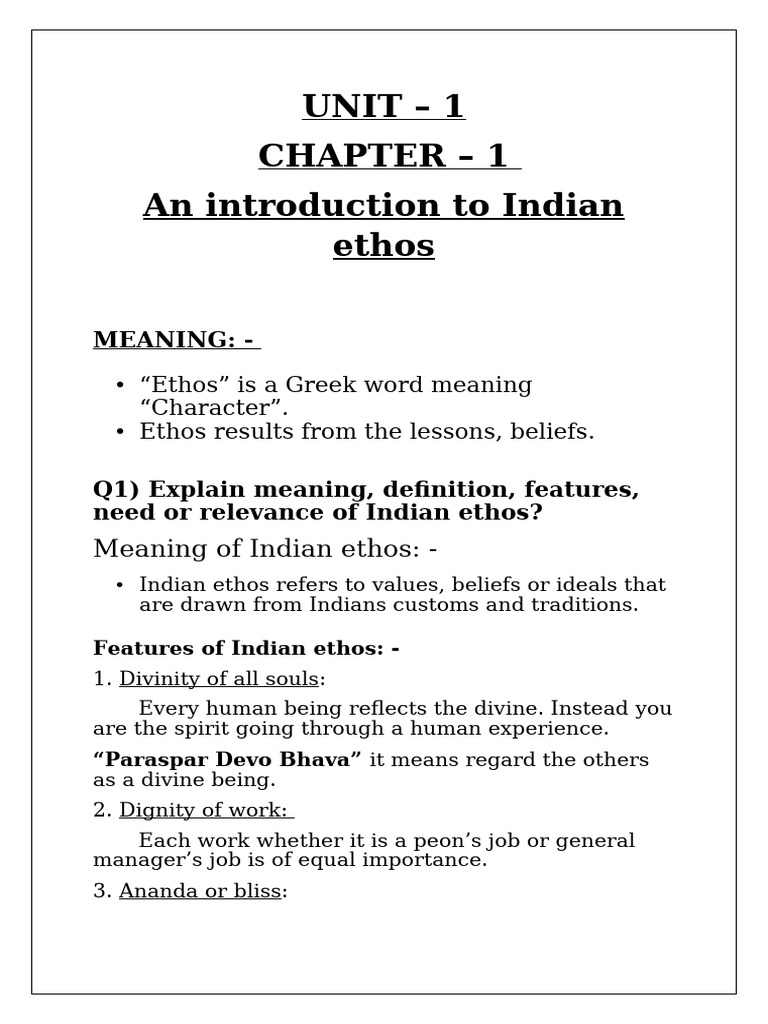 UNIT – 1

CHAPTER – 1

An introduction to Indian ethos

MEANING: -

• “Ethos” is a Greek word meaning “Character”.
• Ethos results from the lessons, beliefs.

Q1) Explain meaning, definition, features, need or relevance of Indian ethos?

Meaning of Indian ethos: -

• Indian ethos refers to values, beliefs or ideals that are drawn from Indians customs and traditions.

Features of Indian ethos: -

1. Divinity of all souls:

Every human being reflects the divine. Instead you are the spirit going through a human experience.

“Paraspar Devo Bhava” it means regard the others as a divine being.

2. Dignity of work:

Each work whether it is a peon’s job or general manager’s job is of equal importance.

3. Ananda or bliss: